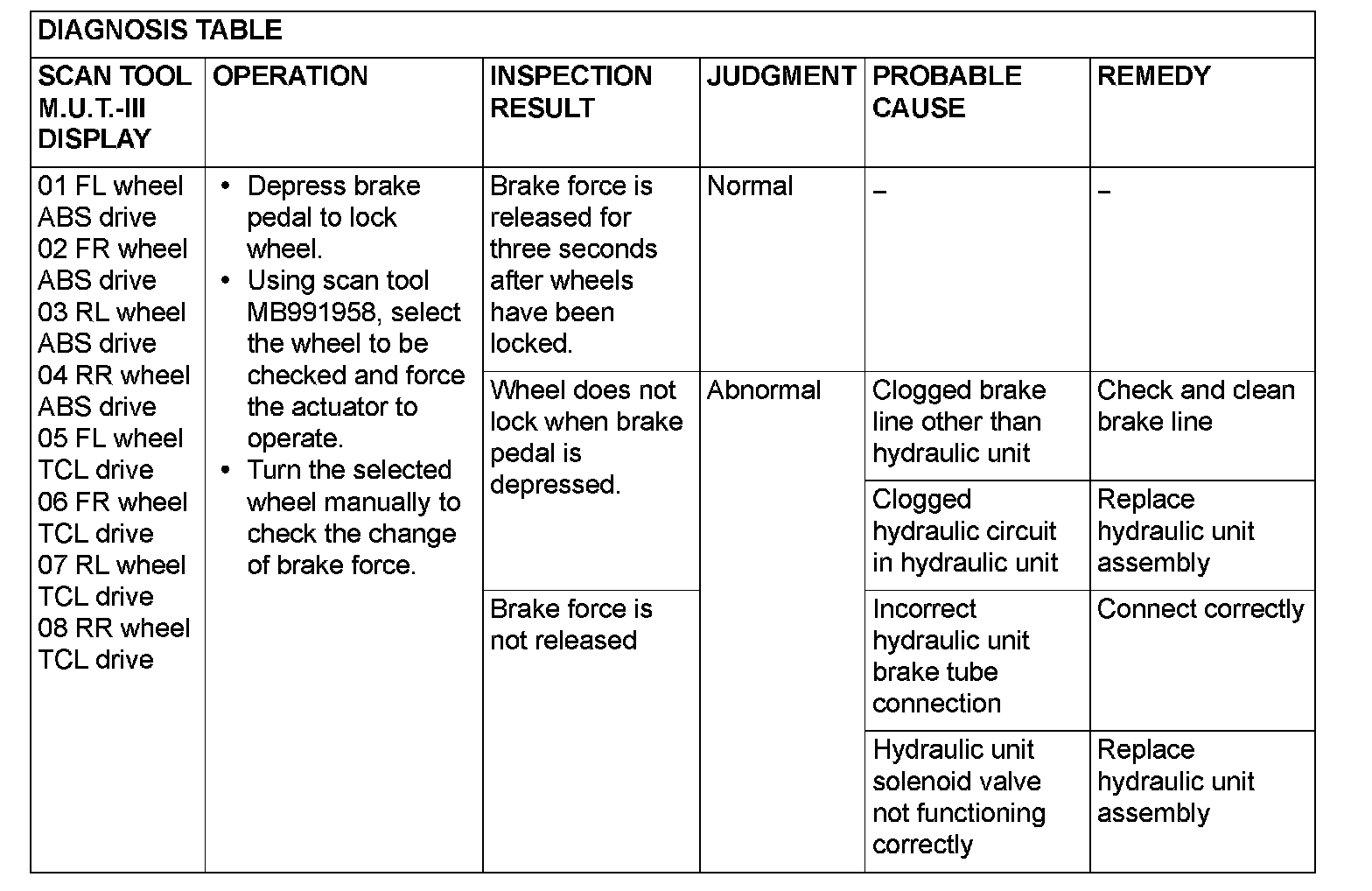 DIAGNOSIS TABLE

| SCAN TOOL M.U.T.-III DISPLAY | OPERATION | INSPECTION RESULT | JUDGMENT | PROBABLE CAUSE | REMEDY |
|---|---|---|---|---|---|
| 01 FL wheel ABS drive 02 FR wheel ABS drive 03 RL wheel ABS drive 04 RR wheel ABS drive 05 FL wheel TCL drive 06 FR wheel TCL drive 07 RL wheel TCL drive 08 RR wheel TCL drive | • Depress brake pedal to lock wheel. • Using scan tool MB991958, select the wheel to be checked and force the actuator to operate. • Turn the selected wheel manually to check the change of brake force. | Brake force is released for three seconds after wheels have been locked. | Normal | – | – |
| | | Wheel does not lock when brake pedal is depressed. | Abnormal | Clogged brake line other than hydraulic unit | Check and clean brake line |
| | | | | Clogged hydraulic circuit in hydraulic unit | Replace hydraulic unit assembly |
| | | Brake force is not released | | Incorrect hydraulic unit brake tube connection | Connect correctly |
| | | | | Hydraulic unit solenoid valve not functioning correctly | Replace hydraulic unit assembly |